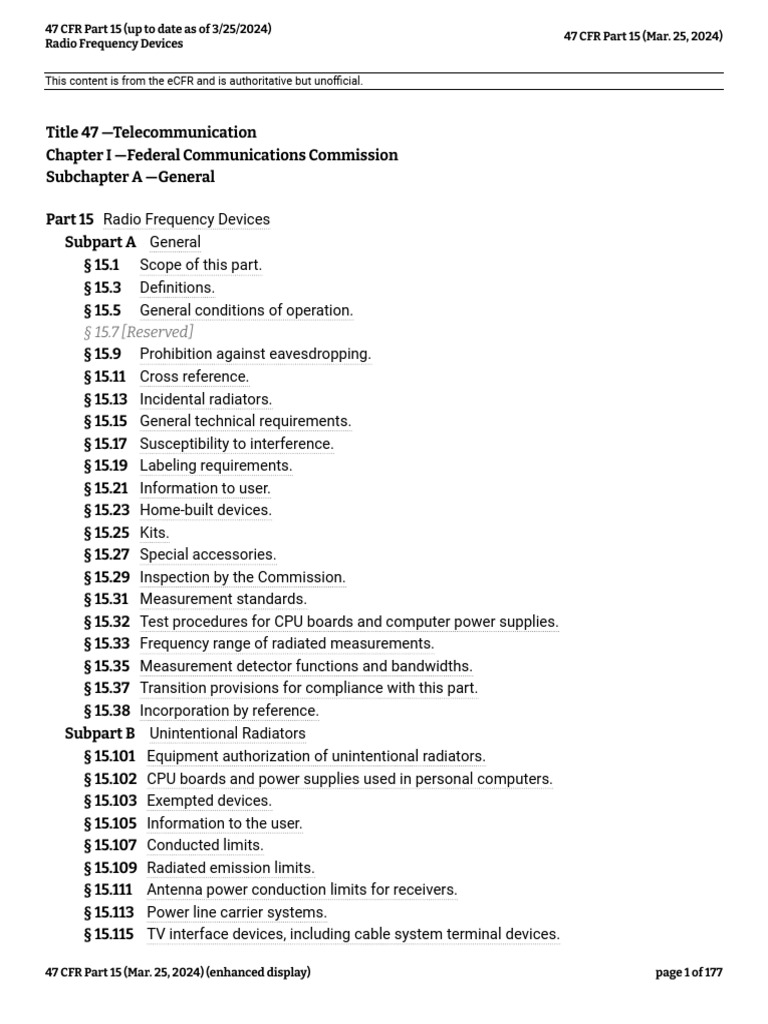 47 CFR Part 15 (up to date as of 3/25/2024)
Radio Frequency Devices

47 CFR Part 15 (Mar. 25, 2024)

This content is from the eCFR and is authoritative but unofficial.

Title 47 —Telecommunication
Chapter I —Federal Communications Commission
Subchapter A —General

Part 15 Radio Frequency Devices
Subpart A General
§ 15.1 Scope of this part.
§ 15.3 Definitions.
§ 15.5 General conditions of operation.
§ 15.7 [Reserved]
§ 15.9 Prohibition against eavesdropping.
§ 15.11 Cross reference.
§ 15.13 Incidental radiators.
§ 15.15 General technical requirements.
§ 15.17 Susceptibility to interference.
§ 15.19 Labeling requirements.
§ 15.21 Information to user.
§ 15.23 Home-built devices.
§ 15.25 Kits.
§ 15.27 Special accessories.
§ 15.29 Inspection by the Commission.
§ 15.31 Measurement standards.
§ 15.32 Test procedures for CPU boards and computer power supplies.
§ 15.33 Frequency range of radiated measurements.
§ 15.35 Measurement detector functions and bandwidths.
§ 15.37 Transition provisions for compliance with this part.
§ 15.38 Incorporation by reference.
Subpart B Unintentional Radiators
§ 15.101 Equipment authorization of unintentional radiators.
§ 15.102 CPU boards and power supplies used in personal computers.
§ 15.103 Exempted devices.
§ 15.105 Information to the user.
§ 15.107 Conducted limits.
§ 15.109 Radiated emission limits.
§ 15.111 Antenna power conduction limits for receivers.
§ 15.113 Power line carrier systems.
§ 15.115 TV interface devices, including cable system terminal devices.

47 CFR Part 15 (Mar. 25, 2024) (enhanced display)

page 1 of 177